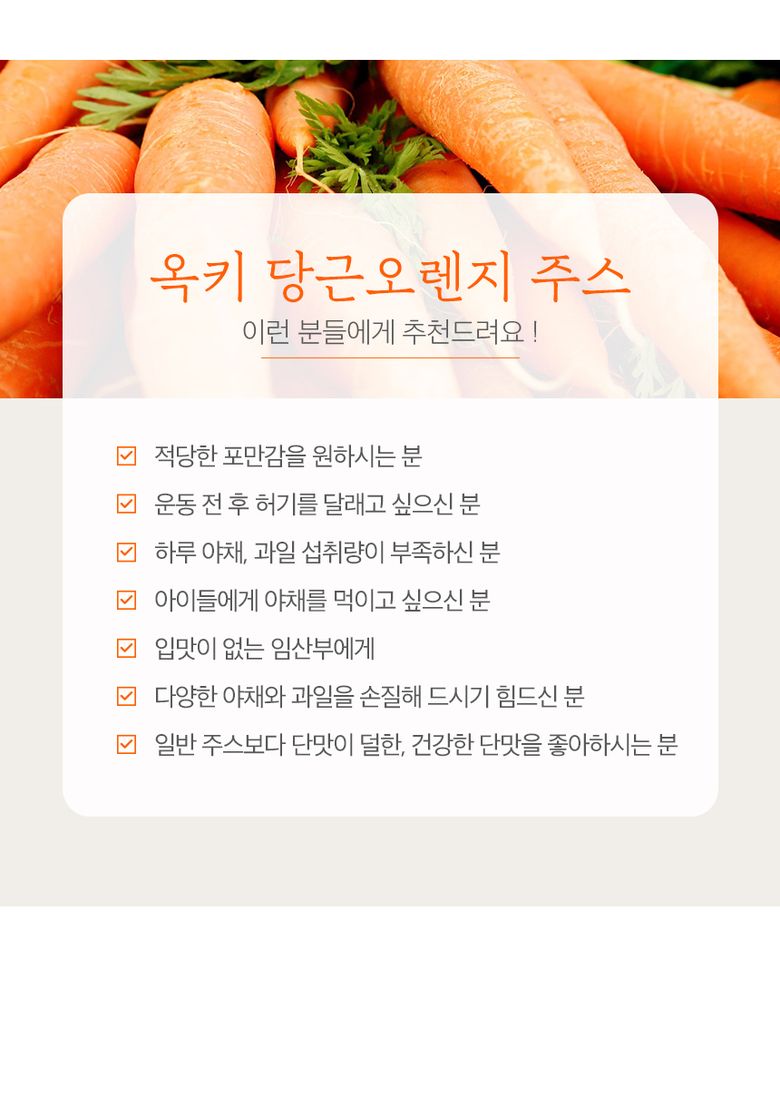 옥키 당근오렌지 주스

이런 분들에게 추천드려요 !

☑ 적당한 포만감을 원하시는 분
☑ 운동 전 후 허기를 달래고 싶으신 분
☑ 하루 야채, 과일 섭취량이 부족하신 분
☑ 아이들에게 야채를 먹이고 싶으신 분
☑ 입맛이 없는 임산부에게
☑ 다양한 야채와 과일을 손질해 드시기 힘드신 분
☑ 일반 주스보다 단맛이 덜한, 건강한 단맛을 좋아하시는 분